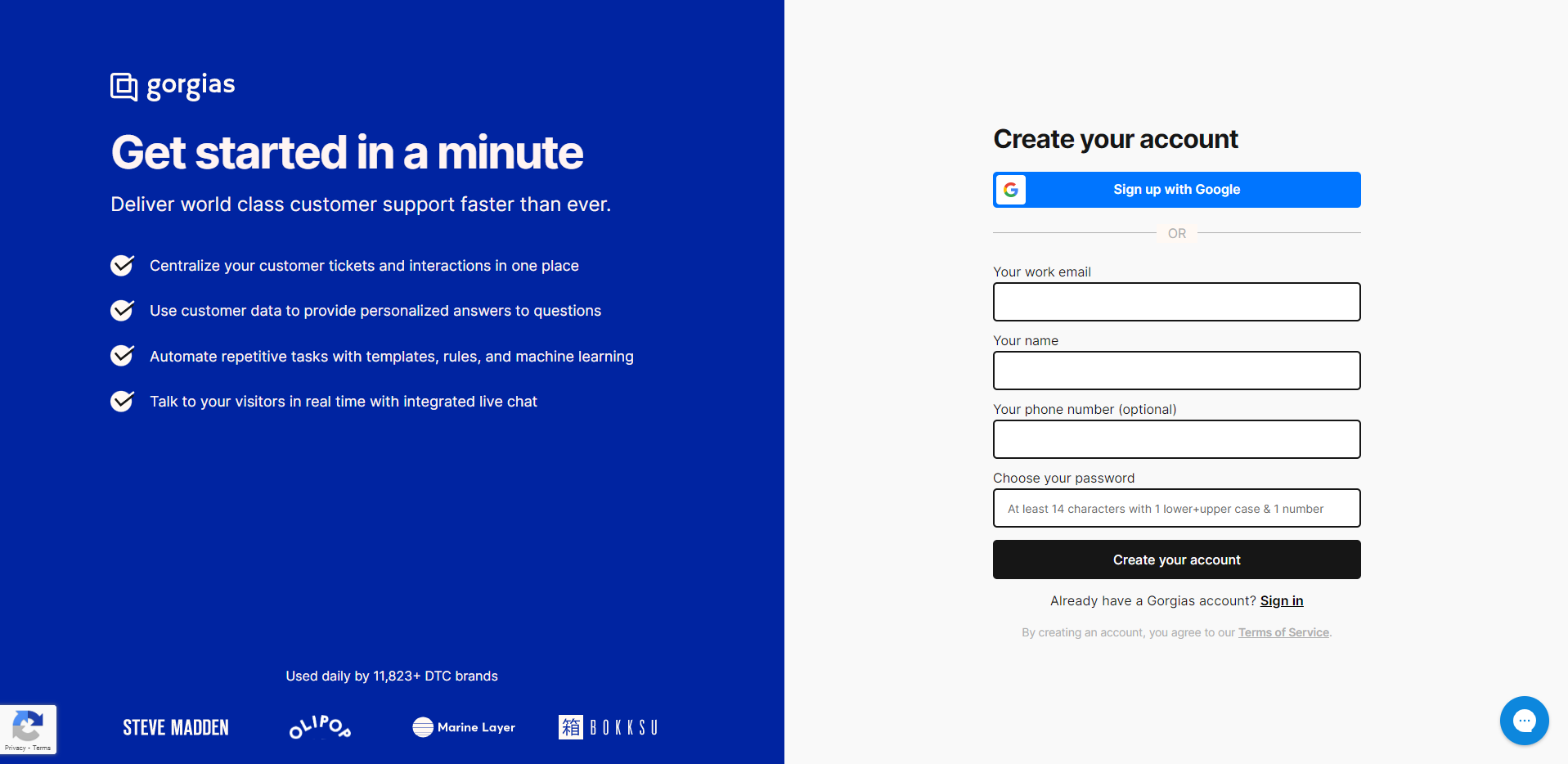 gorgias

Get started in a minute

Deliver world class customer support faster than ever.

Centralize your customer tickets and interactions in one place

Use customer data to provide personalized answers to questions

Automate repetitive tasks with templates, rules, and machine learning

Talk to your visitors in real time with integrated live chat

Used daily by 11,823+ DTC brands

Privacy - Terms

STEVE MADDEN

OLIPOP

Marine Layer

箱 BOKKSU

Create your account

Sign up with Google

OR

Your work email

Your name

Your phone number (optional)

Choose your password

At least 14 characters with 1 lower+upper case & 1 number

Create your account

Already have a Gorgias account? Sign in

By creating an account, you agree to our Terms of Service.